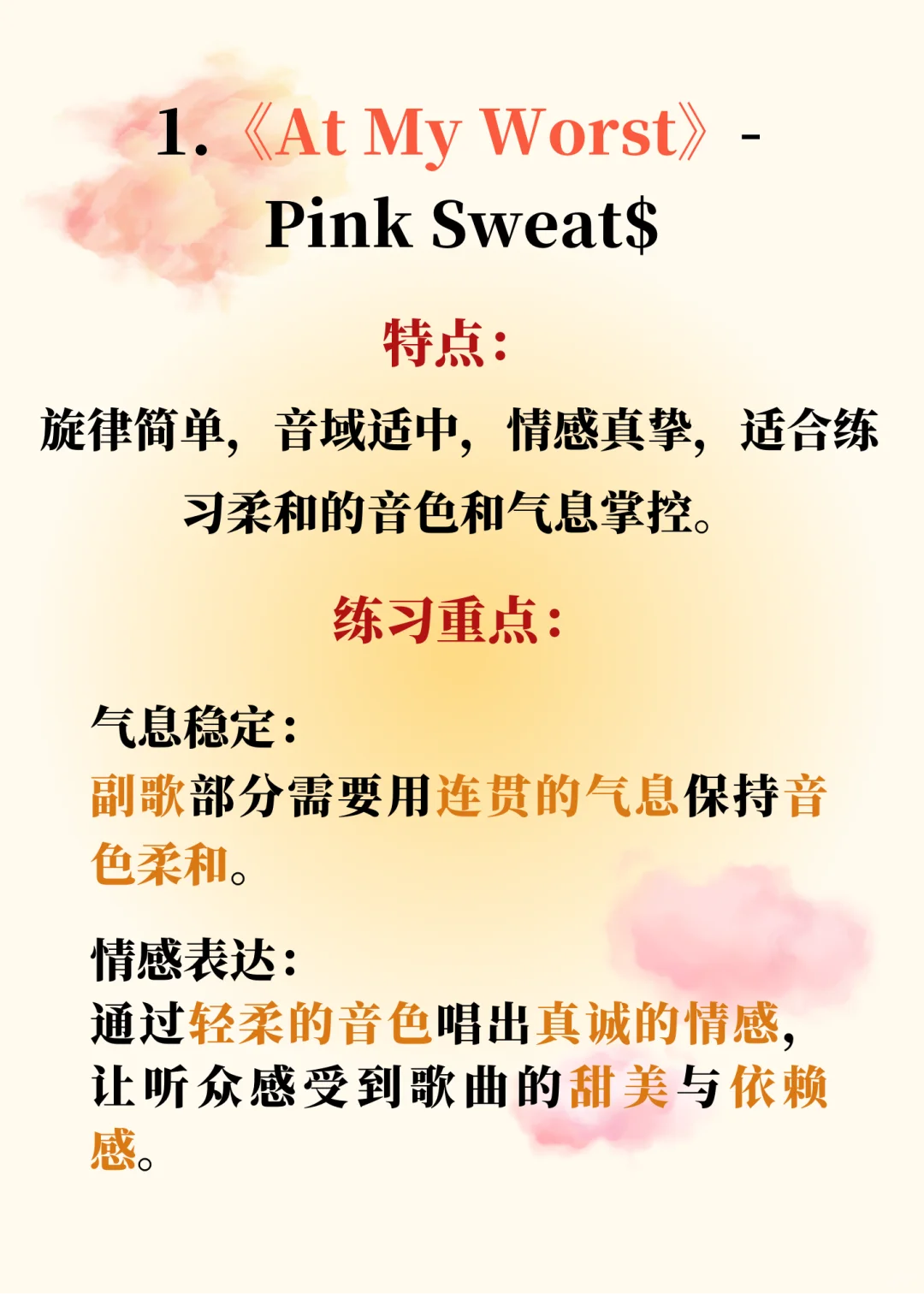 1.《At My Worst》- Pink Sweat$

特点:

旋律简单，音域适中，情感真挚，适合练习柔和的音色和气息掌控。

练习重点:

气息稳定:
副歌部分需要用连贯的气息保持音色柔和。

情感表达:
通过轻柔的音色唱出真诚的情感，让听众感受到歌曲的甜美与依赖感。